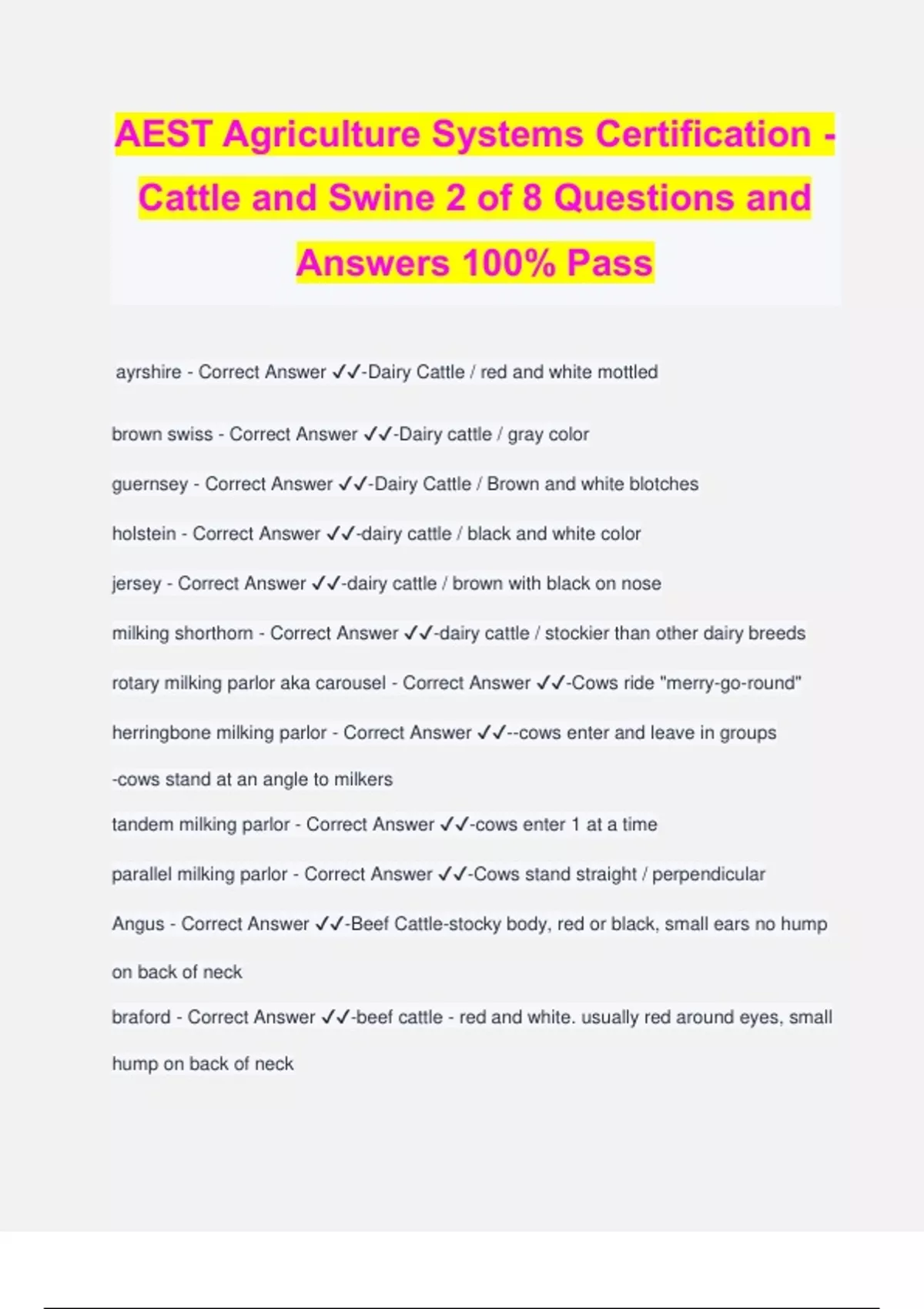 AEST Agriculture Systems Certification - Cattle and Swine 2 of 8 Questions and Answers 100% Pass

ayrshire - Correct Answer ✓✓-Dairy Cattle / red and white mottled

brown swiss - Correct Answer ✓✓-Dairy cattle / gray color

guernsey - Correct Answer ✓✓-Dairy Cattle / Brown and white blotches

holstein - Correct Answer ✓✓-dairy cattle / black and white color

jersey - Correct Answer ✓✓-dairy cattle / brown with black on nose

milking shorthorn - Correct Answer ✓✓-dairy cattle / stockier than other dairy breeds

rotary milking parlor aka carousel - Correct Answer ✓✓-Cows ride "merry-go-round"

herringbone milking parlor - Correct Answer ✓✓--cows enter and leave in groups
-cows stand at an angle to milkers

tandem milking parlor - Correct Answer ✓✓-cows enter 1 at a time

parallel milking parlor - Correct Answer ✓✓-Cows stand straight / perpendicular

Angus - Correct Answer ✓✓-Beef Cattle-stocky body, red or black, small ears no hump on back of neck

braford - Correct Answer ✓✓-beef cattle - red and white. usually red around eyes, small hump on back of neck